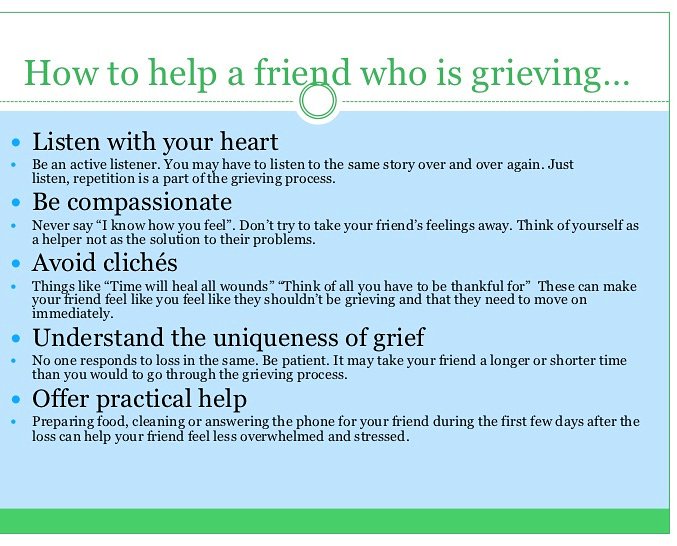 How to help a friend who is grieving…

• Listen with your heart
• Be an active listener. You may have to listen to the same story over and over again. Just listen, repetition is a part of the grieving process.
• Be compassionate
• Never say "I know how you feel". Don't try to take your friend's feelings away. Think of yourself as a helper not as the solution to their problems.
• Avoid clichés
• Things like "Time will heal all wounds" "Think of all you have to be thankful for" These can make your friend feel like you feel like they shouldn't be grieving and that they need to move on immediately.
• Understand the uniqueness of grief
• No one responds to loss in the same. Be patient. It may take your friend a longer or shorter time than you would to go through the grieving process.
• Offer practical help
• Preparing food, cleaning or answering the phone for your friend during the first few days after the loss can help your friend feel less overwhelmed and stressed.